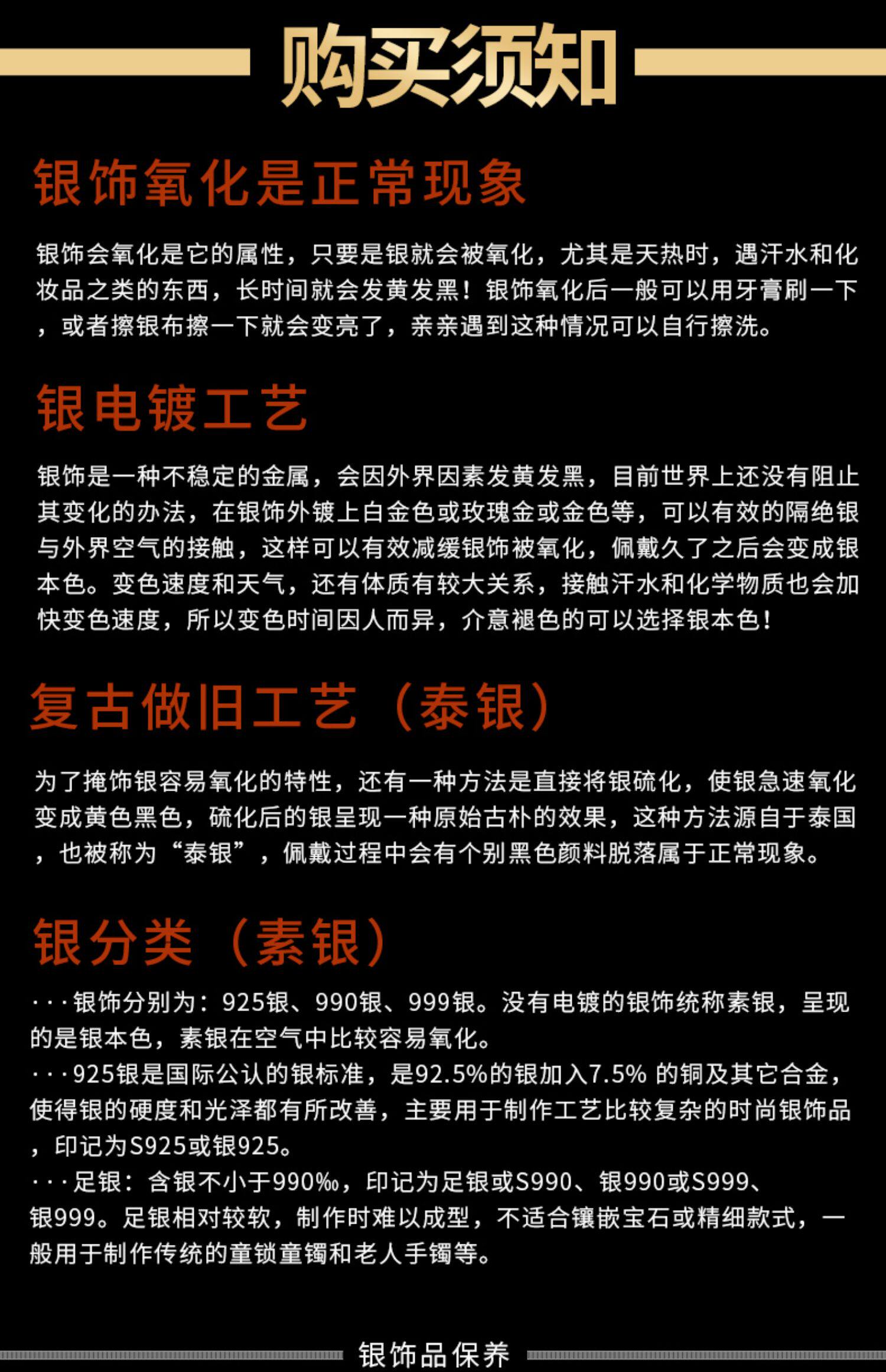 购买须知

银饰氧化是正常现象

银饰会氧化是它的属性，只要是银就会被氧化，尤其是天热时，遇汗水和化妆品之类的东西，长时间就会发黄发黑！银饰氧化后一般可以用牙膏刷一下，或者擦银布擦一下就会变亮了，亲亲遇到这种情况可以自行擦洗。

银电镀工艺

银饰是一种不稳定的金属，会因外界因素发黄发黑，目前世界上还没有阻止其变化的办法，在银饰外镀上白金色或玫瑰金或金色等，可以有效的隔绝银与外界空气的接触，这样可以有效减缓银饰被氧化，佩戴久了之后会变成银本色。变色速度和天气，还有体质有较大关系，接触汗水和化学物质也会加快变色速度，所以变色时间因人而异，介意褪色的可以选择银本色！

复古做旧工艺（泰银）

为了掩饰银容易氧化的特性，还有一种方法是直接将银硫化，使银急速氧化变成黄色黑色，硫化后的银呈现一种原始古朴的效果，这种方法源自于泰国，也被称为“泰银”，佩戴过程中会有个别黑色颜料脱落属于正常现象。

银分类（素银）

···银饰分别为：925银、990银、999银。没有电镀的银饰统称素银，呈现的是银本色，素银在空气中比较容易氧化。
···925银是国际公认的银标准，是92.5%的银加入7.5% 的铜及其它合金，使得银的硬度和光泽都有所改善，主要用于制作工艺比较复杂的时尚银饰品，印记为S925或银925。
···足银：含银不小于990‰，印记为足银或S990、银990或S999、银999。足银相对较软，制作时难以成型，不适合镶嵌宝石或精细款式，一般用于制作传统的童锁童镯和老人手镯等。

银饰品保养